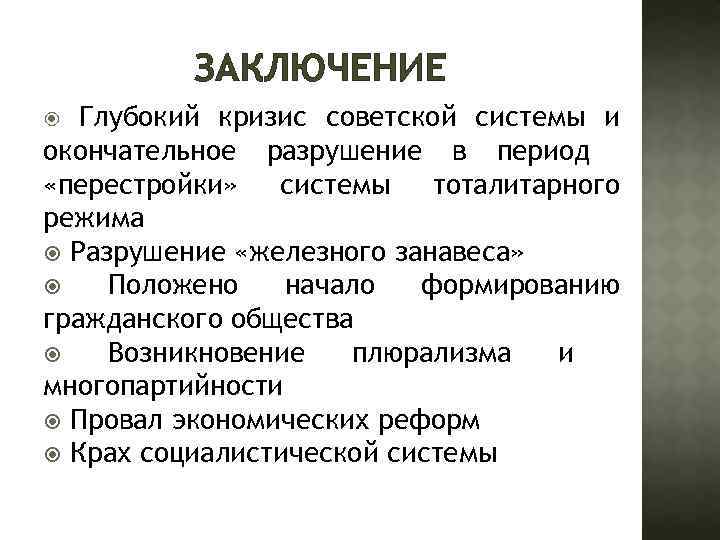 ЗАКЛЮЧЕНИЕ

Глубокий кризис советской системы и окончательное разрушение в период «перестройки» системы тоталитарного режима

Разрушение «железного занавеса»

Положено начало формированию гражданского общества

Возникновение плюрализма и многопартийности

Провал экономических реформ

Крах социалистической системы